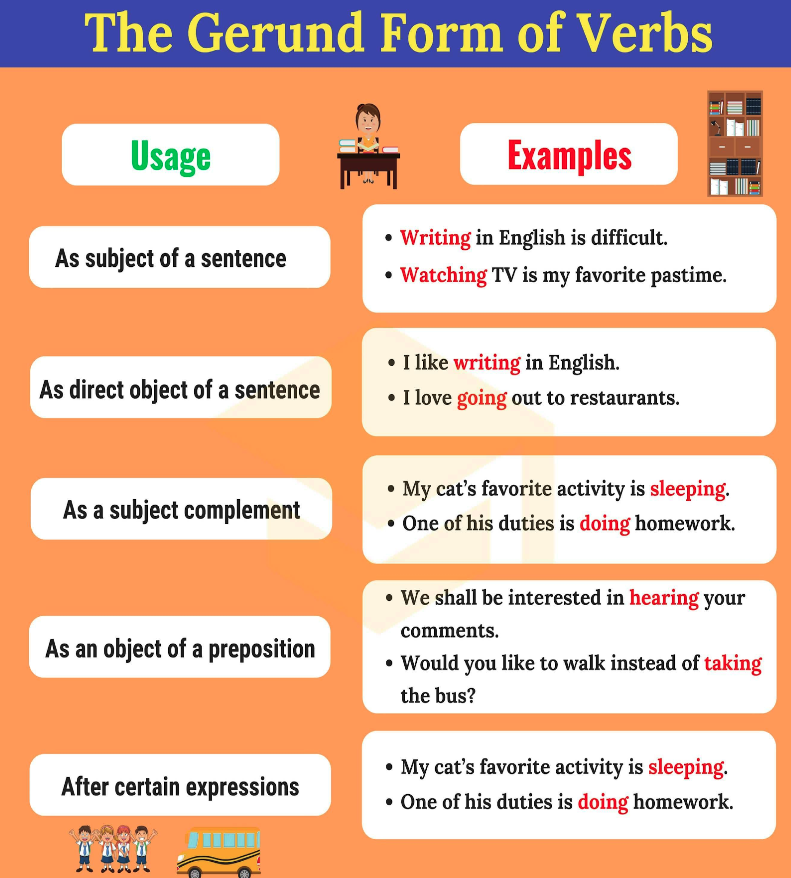 The Gerund Form of Verbs

| Usage | Examples |
|---|---|
| As subject of a sentence | • Writing in English is difficult. • Watching TV is my favorite pastime. |
| As direct object of a sentence | • I like writing in English. • I love going out to restaurants. |
| As a subject complement | • My cat's favorite activity is sleeping. • One of his duties is doing homework. |
| As an object of a preposition | • We shall be interested in hearing your comments. • Would you like to walk instead of taking the bus? |
| After certain expressions | • My cat's favorite activity is sleeping. • One of his duties is doing homework. |